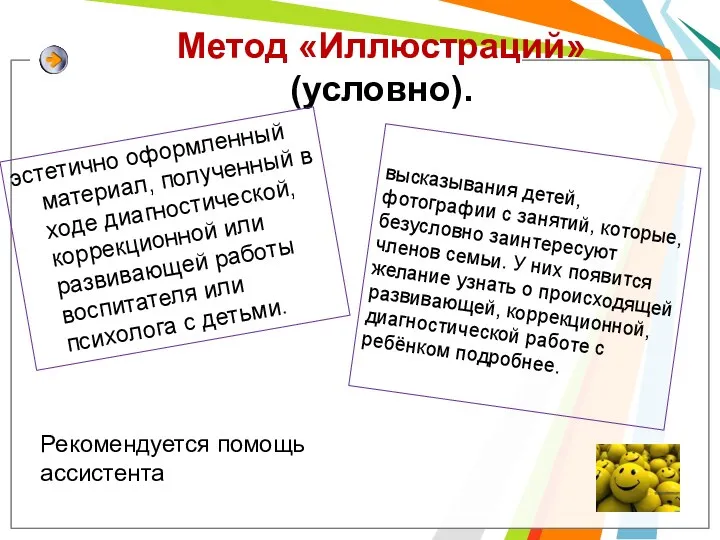 Метод «Иллюстраций» (условно).

эстетично оформленный материал, полученный в ходе диагностической, коррекционной или развивающей работы воспитателя или психолога с детьми.

высказывания детей, фотографии с занятий, которые, безусловно заинтересуют членов семьи. У них появится желание узнать о происходящей развивающей, коррекционной, диагностической работе с ребёнком подробнее.

Рекомендуется помощь ассистента